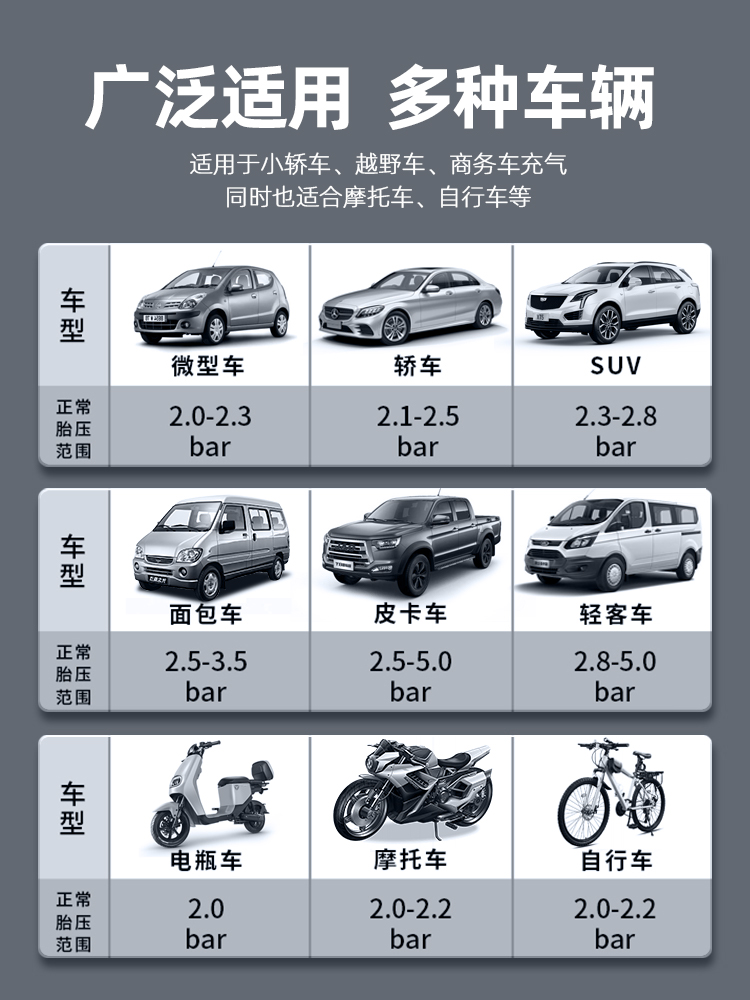 广泛适用 多种车辆

适用于小轿车、越野车、商务车充气
同时也适合摩托车、自行车等

| 车型 | 微型车 | 轿车 | SUV |
|---|---|---|---|
| 正常胎压范围 | 2.0-2.3 bar | 2.1-2.5 bar | 2.3-2.8 bar |

| 车型 | 面包车 | 皮卡车 | 轻客车 |
|---|---|---|---|
| 正常胎压范围 | 2.5-3.5 bar | 2.5-5.0 bar | 2.8-5.0 bar |

| 车型 | 电瓶车 | 摩托车 | 自行车 |
|---|---|---|---|
| 正常胎压范围 | 2.0 bar | 2.0-2.2 bar | 2.0-2.2 bar |